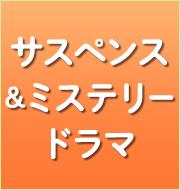 サスペンス
＆ミステリー
ドラマ